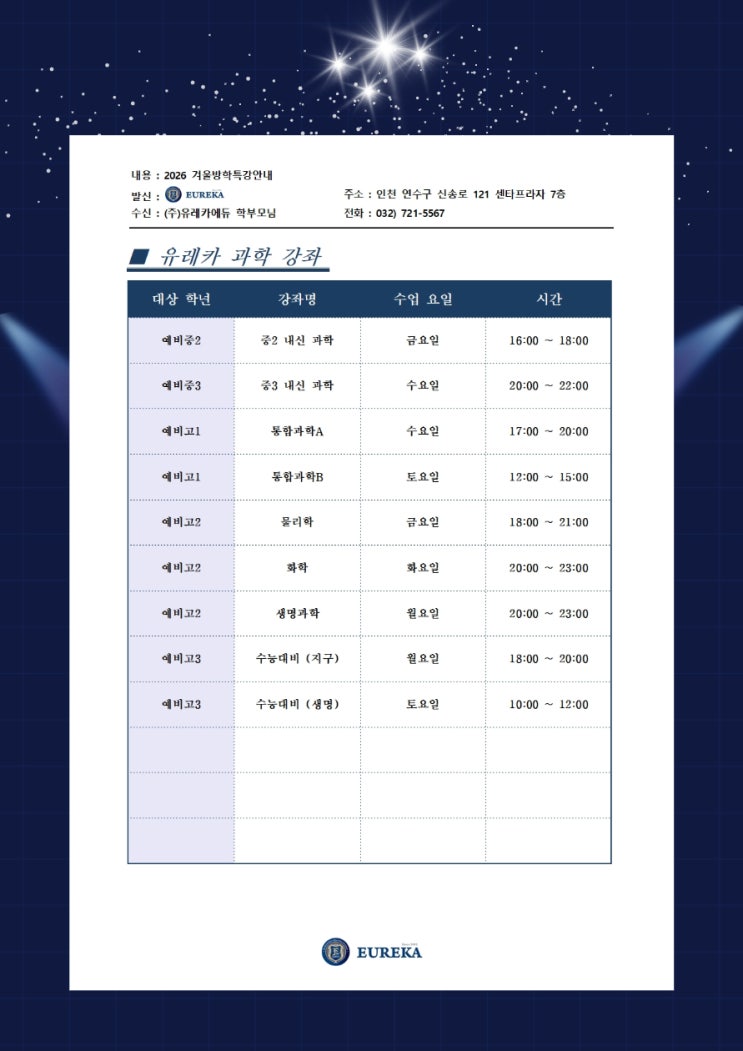 내용 : 2026 겨울방학특강안내

발신 : EUREKA

수신 : (주)유레카에듀 학부모님

주소 : 인천 연수구 신송로 121 센타프라자 7층

전화 : 032) 721-5567

■ 유레카 과학 강좌

| 대상 학년 | 강좌명 | 수업 요일 | 시간 |
|---|---|---|---|
| 예비중2 | 중2 내신 과학 | 금요일 | 16:00 ~ 18:00 |
| 예비중3 | 중3 내신 과학 | 수요일 | 20:00 ~ 22:00 |
| 예비고1 | 통합과학A | 수요일 | 17:00 ~ 20:00 |
| 예비고1 | 통합과학B | 토요일 | 12:00 ~ 15:00 |
| 예비고2 | 물리학 | 금요일 | 18:00 ~ 21:00 |
| 예비고2 | 화학 | 화요일 | 20:00 ~ 23:00 |
| 예비고2 | 생명과학 | 월요일 | 20:00 ~ 23:00 |
| 예비고3 | 수능대비 (지구) | 월요일 | 18:00 ~ 20:00 |
| 예비고3 | 수능대비 (생명) | 토요일 | 10:00 ~ 12:00 |
| | | | |
| | | | |
| | | | |

EUREKA